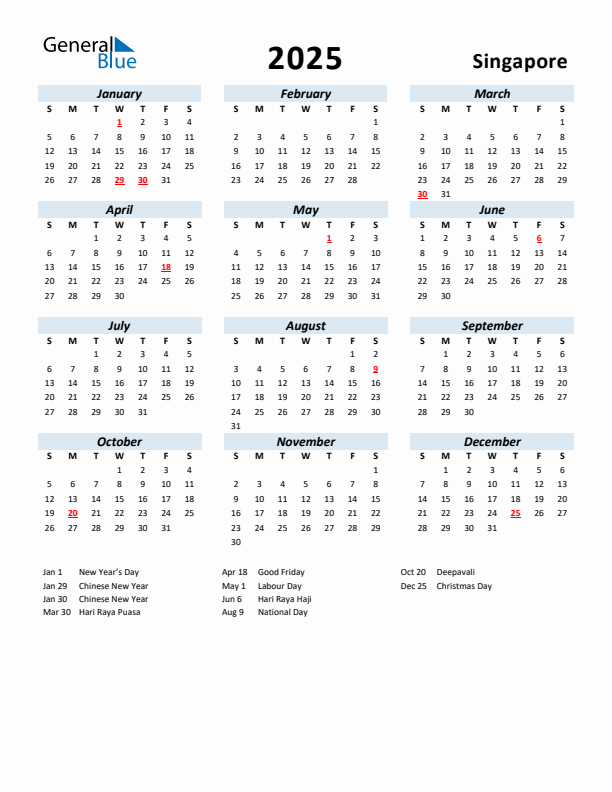 General Blue

2025

Singapore

January

| S | M | T | W | T | F | S |
|---|---|---|---|---|---|---|
| | | | 1 | 2 | 3 | 4 |
| 5 | 6 | 7 | 8 | 9 | 10 | 11 |
| 12 | 13 | 14 | 15 | 16 | 17 | 18 |
| 19 | 20 | 21 | 22 | 23 | 24 | 25 |
| 26 | 27 | 28 | 29 | 30 | 31 | |

February

| S | M | T | W | T | F | S |
|---|---|---|---|---|---|---|
| | | | | | | 1 |
| 2 | 3 | 4 | 5 | 6 | 7 | 8 |
| 9 | 10 | 11 | 12 | 13 | 14 | 15 |
| 16 | 17 | 18 | 19 | 20 | 21 | 22 |
| 23 | 24 | 25 | 26 | 27 | 28 | |

March

| S | M | T | W | T | F | S |
|---|---|---|---|---|---|---|
| | | | | | | 1 |
| 2 | 3 | 4 | 5 | 6 | 7 | 8 |
| 9 | 10 | 11 | 12 | 13 | 14 | 15 |
| 16 | 17 | 18 | 19 | 20 | 21 | 22 |
| 23 | 24 | 25 | 26 | 27 | 28 | 29 |
| 30 | 31 | | | | | |

April

| S | M | T | W | T | F | S |
|---|---|---|---|---|---|---|
| | | 1 | 2 | 3 | 4 | 5 |
| 6 | 7 | 8 | 9 | 10 | 11 | 12 |
| 13 | 14 | 15 | 16 | 17 | 18 | 19 |
| 20 | 21 | 22 | 23 | 24 | 25 | 26 |
| 27 | 28 | 29 | 30 | | | |

May

| S | M | T | W | T | F | S |
|---|---|---|---|---|---|---|
| | | | | 1 | 2 | 3 |
| 4 | 5 | 6 | 7 | 8 | 9 | 10 |
| 11 | 12 | 13 | 14 | 15 | 16 | 17 |
| 18 | 19 | 20 | 21 | 22 | 23 | 24 |
| 25 | 26 | 27 | 28 | 29 | 30 | 31 |

June

| S | M | T | W | T | F | S |
|---|---|---|---|---|---|---|
| 1 | 2 | 3 | 4 | 5 | 6 | 7 |
| 8 | 9 | 10 | 11 | 12 | 13 | 14 |
| 15 | 16 | 17 | 18 | 19 | 20 | 21 |
| 22 | 23 | 24 | 25 | 26 | 27 | 28 |
| 29 | 30 | | | | | |

July

| S | M | T | W | T | F | S |
|---|---|---|---|---|---|---|
| | | 1 | 2 | 3 | 4 | 5 |
| 6 | 7 | 8 | 9 | 10 | 11 | 12 |
| 13 | 14 | 15 | 16 | 17 | 18 | 19 |
| 20 | 21 | 22 | 23 | 24 | 25 | 26 |
| 27 | 28 | 29 | 30 | 31 | | |

August

| S | M | T | W | T | F | S |
|---|---|---|---|---|---|---|
| | | | | | 1 | 2 |
| 3 | 4 | 5 | 6 | 7 | 8 | 9 |
| 10 | 11 | 12 | 13 | 14 | 15 | 16 |
| 17 | 18 | 19 | 20 | 21 | 22 | 23 |
| 24 | 25 | 26 | 27 | 28 | 29 | 30 |
| 31 | | | | | | |

September

| S | M | T | W | T | F | S |
|---|---|---|---|---|---|---|
| | 1 | 2 | 3 | 4 | 5 | 6 |
| 7 | 8 | 9 | 10 | 11 | 12 | 13 |
| 14 | 15 | 16 | 17 | 18 | 19 | 20 |
| 21 | 22 | 23 | 24 | 25 | 26 | 27 |
| 28 | 29 | 30 | | | | |

October

| S | M | T | W | T | F | S |
|---|---|---|---|---|---|---|
| | | | 1 | 2 | 3 | 4 |
| 5 | 6 | 7 | 8 | 9 | 10 | 11 |
| 12 | 13 | 14 | 15 | 16 | 17 | 18 |
| 19 | 20 | 21 | 22 | 23 | 24 | 25 |
| 26 | 27 | 28 | 29 | 30 | 31 | |

November

| S | M | T | W | T | F | S |
|---|---|---|---|---|---|---|
| | | | | | | 1 |
| 2 | 3 | 4 | 5 | 6 | 7 | 8 |
| 9 | 10 | 11 | 12 | 13 | 14 | 15 |
| 16 | 17 | 18 | 19 | 20 | 21 | 22 |
| 23 | 24 | 25 | 26 | 27 | 28 | 29 |
| 30 | | | | | | |

December

| S | M | T | W | T | F | S |
|---|---|---|---|---|---|---|
| | 1 | 2 | 3 | 4 | 5 | 6 |
| 7 | 8 | 9 | 10 | 11 | 12 | 13 |
| 14 | 15 | 16 | 17 | 18 | 19 | 20 |
| 21 | 22 | 23 | 24 | 25 | 26 | 27 |
| 28 | 29 | 30 | 31 | | | |

Jan 1 New Year's Day
Jan 29 Chinese New Year
Jan 30 Chinese New Year
Mar 30 Hari Raya Puasa

Apr 18 Good Friday
May 1 Labour Day
Jun 6 Hari Raya Haji
Aug 9 National Day

Oct 20 Deepavali
Dec 25 Christmas Day